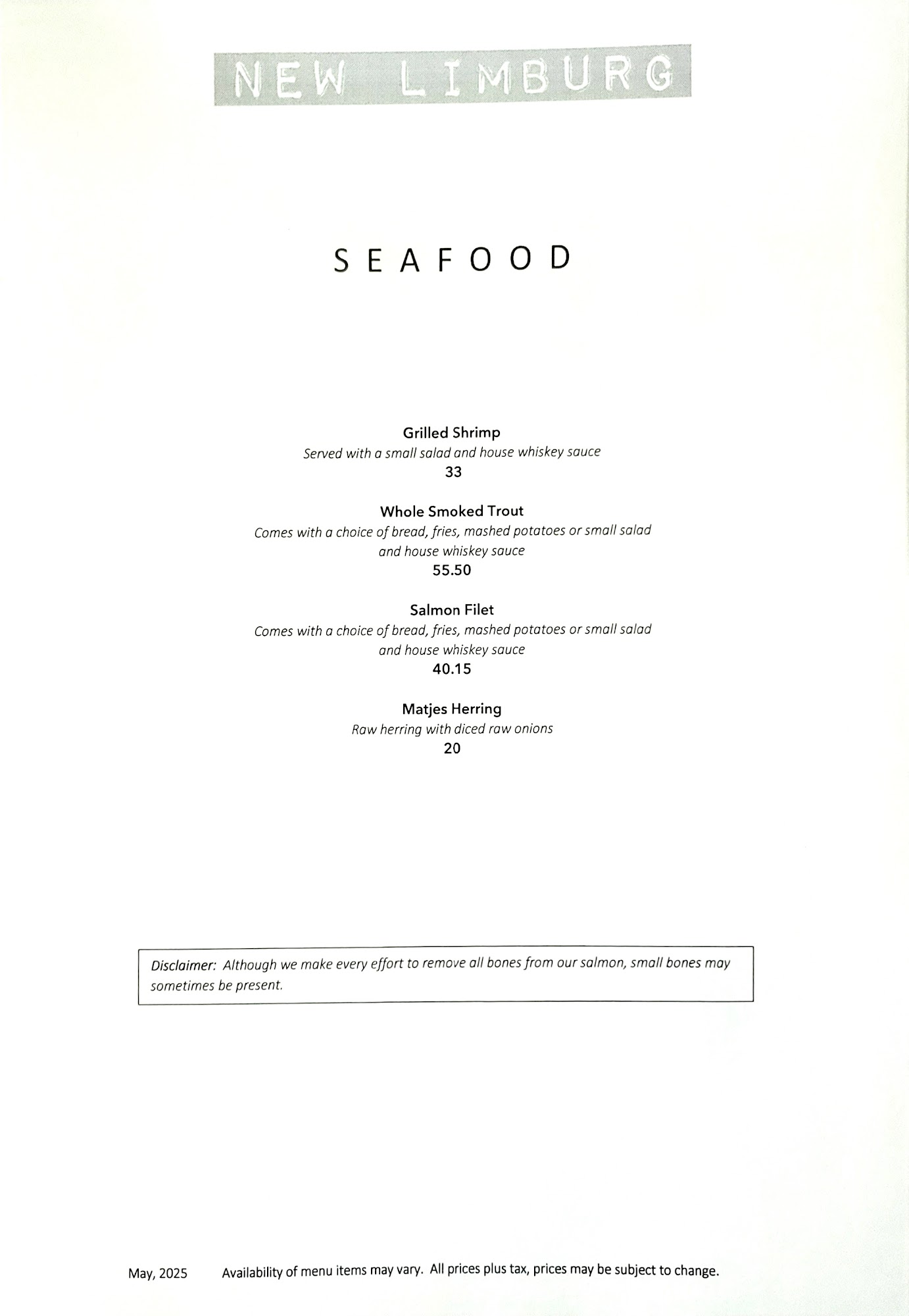 NEW LIMBURG

SEAFOOD

Grilled Shrimp
Served with a small salad and house whiskey sauce
33

Whole Smoked Trout
Comes with a choice of bread, fries, mashed potatoes or small salad and house whiskey sauce
55.50

Salmon Filet
Comes with a choice of bread, fries, mashed potatoes or small salad and house whiskey sauce
40.15

Matjes Herring
Raw herring with diced raw onions
20

Disclaimer: Although we make every effort to remove all bones from our salmon, small bones may sometimes be present.

May, 2025 Availability of menu items may vary. All prices plus tax, prices may be subject to change.